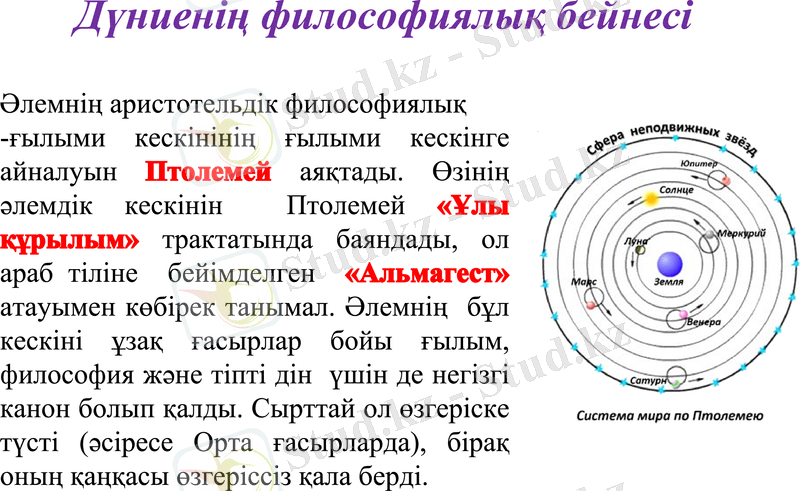 Дүниенің философиялық бейнесі

Әлемнің аристотельдік философиялық -ғылыми кескінінің ғылыми кескінге айналуын Птолемей аяқтады. Өзінің әлемдік кескінін Птолемей «Ұлы құрылым» трактатында баяндады, ол араб тіліне бейімделген «Альмагест» атауымен көбірек танымал. Әлемнің бұл кескіні ұзақ ғасырлар бойы ғылым, философия және тіпті дін үшін де негізгі канон болып қалды. Сырттай ол өзгеріске түсті (әсіресе Орта ғасырларда), бірақ оның қаңқасы өзгеріссіз қала берді.

Сфера неподвижных звёзд
Юпитер
Солнце
Меркурий
Луна
Земля
Марс
Венера
Сатурн
Система мира по Птолемею

Stud.kz - Stud.kz